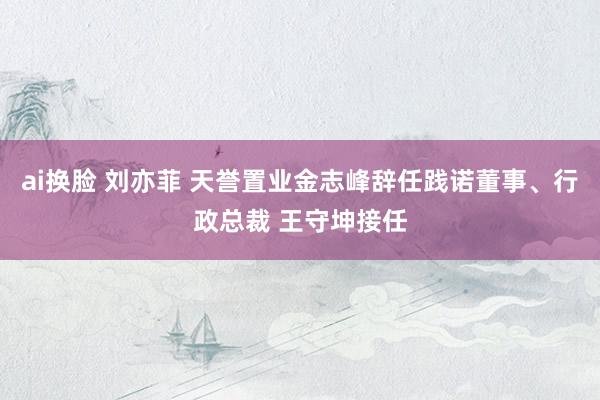 ai换脸 刘亦菲 天誉置业金志峰辞任践诺董事、行政总裁 王守坤接任